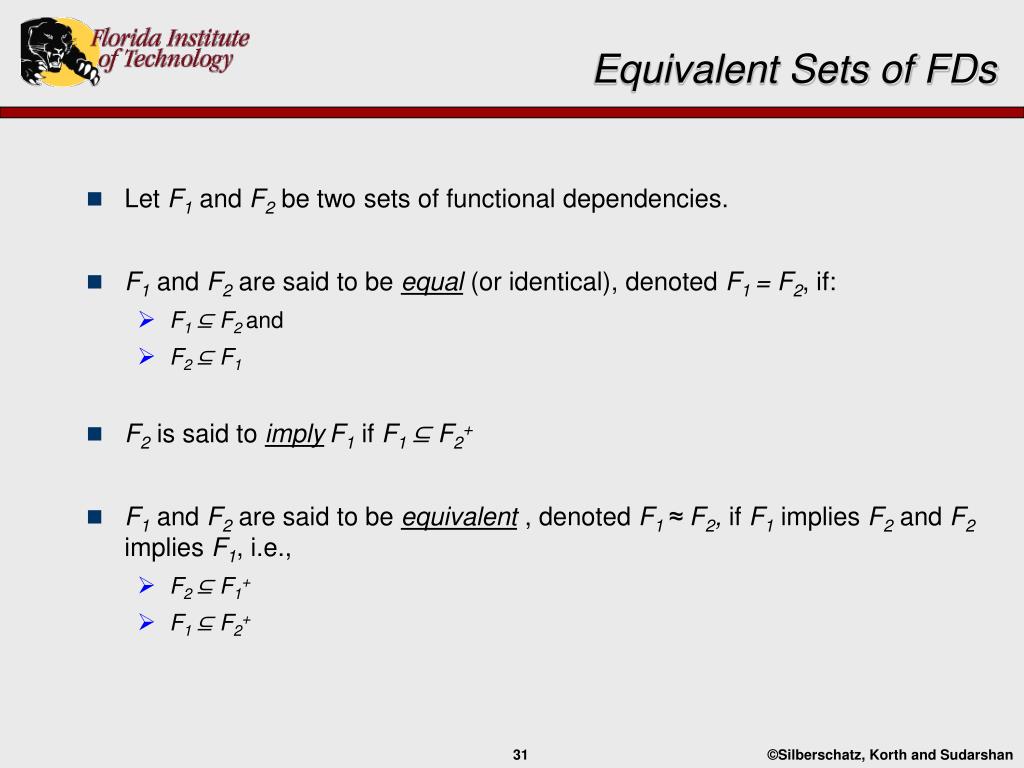 Florida Institute of Technology

Equivalent Sets of FDs

Let $F_1$ and $F_2$ be two sets of functional dependencies.

$F_1$ and $F_2$ are said to be equal (or identical), denoted $F_1 = F_2$, if:

$F_1 \subseteq F_2$ and

$F_2 \subseteq F_1$

$F_2$ is said to imply $F_1$ if $F_1 \subseteq F_2^+$

$F_1$ and $F_2$ are said to be equivalent , denoted $F_1 \approx F_2$, if $F_1$ implies $F_2$ and $F_2$ implies $F_1$, i.e.,

$F_2 \subseteq F_1^+$

$F_1 \subseteq F_2^+$

31

©Silberschatz, Korth and Sudarshan